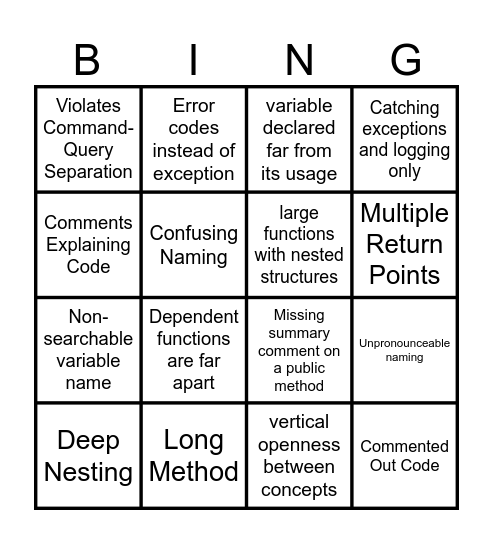 | B | I | N | G |
|---|---|---|---|
| Violates Command-Query Separation | Error codes instead of exception | variable declared far from its usage | Catching exceptions and logging only |
| Comments Explaining Code | Confusing Naming | large functions with nested structures | Multiple Return Points |
| Non-searchable variable name | Dependent functions are far apart | Missing summary comment on a public method | Unpronounceable naming |
| Deep Nesting | Long Method | vertical openness between concepts | Commented Out Code |